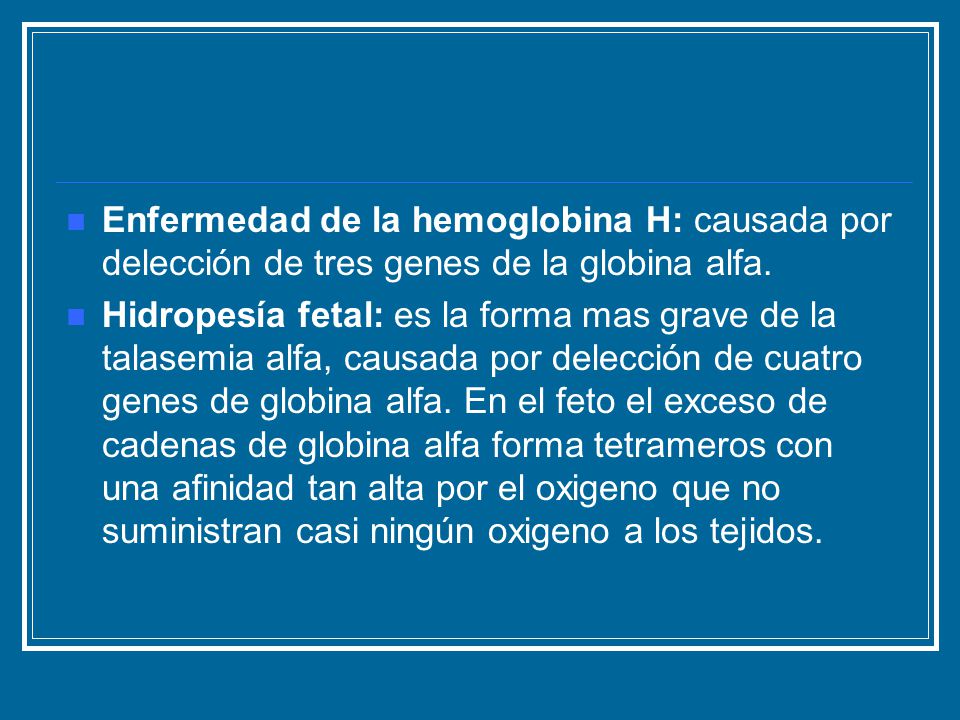 Enfermedad de la hemoglobina H: causada por delección de tres genes de la globina alfa.

Hidropesía fetal: es la forma mas grave de la talasemia alfa, causada por delección de cuatro genes de globina alfa. En el feto el exceso de cadenas de globina alfa forma tetrameros con una afinidad tan alta por el oxigeno que no suministran casi ningún oxigeno a los tejidos.